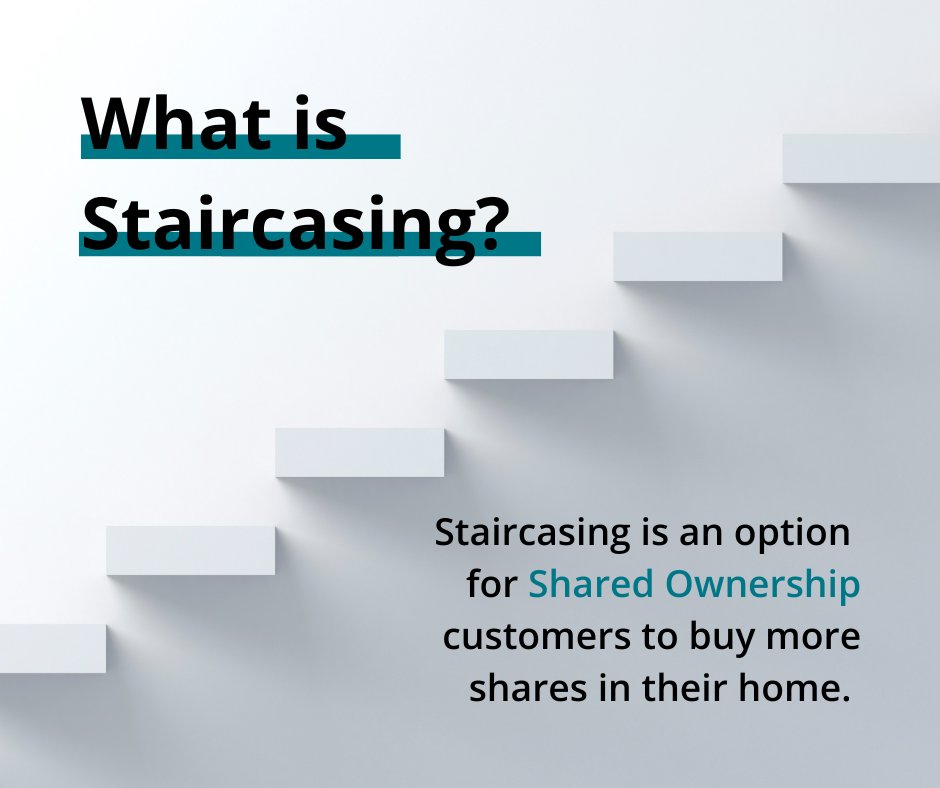 What is Staircasing?

Staircasing is an option for Shared Ownership customers to buy more shares in their home.